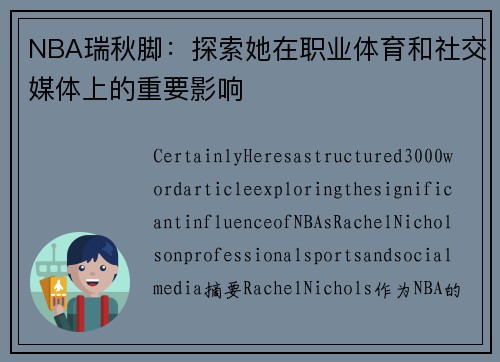 NBA瑞秋脚：探索她在职业体育和社交媒体上的重要影响

CertainlyHeresastructured3000wordarticleexploringthesignificantinfluenceofNBAsRachelNicholsonprofessionalsportsandsocialmedia摘要RachelNichols作为NBA的